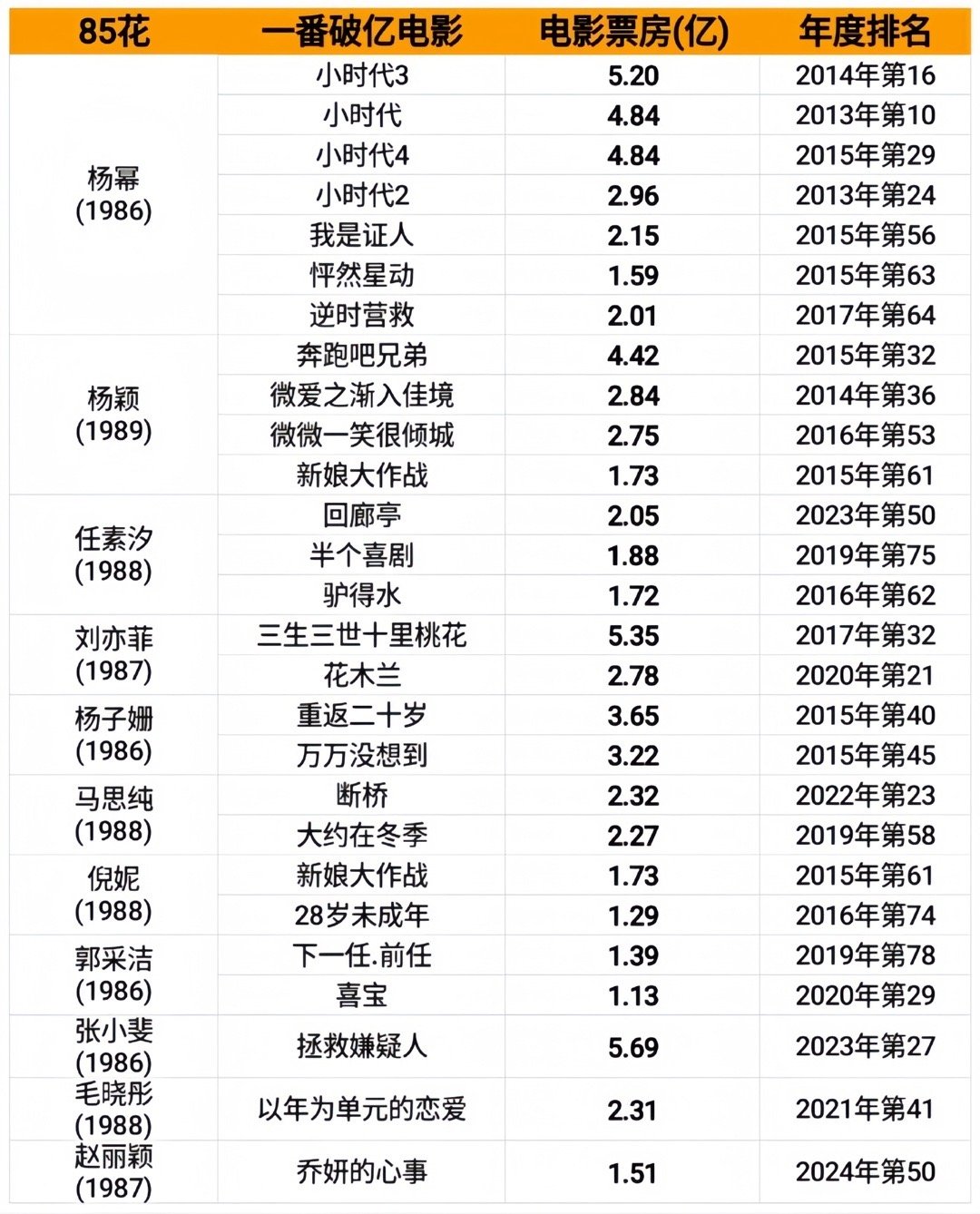 | 85花 | 一番破亿电影 | 电影票房(亿) | 年度排名 |
|---|---|---|---|
| 杨幂 (1986) | 小时代3 | 5.20 | 2014年第16 |
| | 小时代 | 4.84 | 2013年第10 |
| | 小时代4 | 4.84 | 2015年第29 |
| | 小时代2 | 2.96 | 2013年第24 |
| | 我是证人 | 2.15 | 2015年第56 |
| | 怦然星动 | 1.59 | 2015年第63 |
| | 逆时营救 | 2.01 | 2017年第64 |
| 杨颖 (1989) | 奔跑吧兄弟 | 4.42 | 2015年第32 |
| | 微爱之渐入佳境 | 2.84 | 2014年第36 |
| | 微微一笑很倾城 | 2.75 | 2016年第53 |
| | 新娘大作战 | 1.73 | 2015年第61 |
| 任素汐 (1988) | 回廊亭 | 2.05 | 2023年第50 |
| | 半个喜剧 | 1.88 | 2019年第75 |
| | 驴得水 | 1.72 | 2016年第62 |
| 刘亦菲 (1987) | 三生三世十里桃花 | 5.35 | 2017年第32 |
| | 花木兰 | 2.78 | 2020年第21 |
| 杨子姗 (1986) | 重返二十岁 | 3.65 | 2015年第40 |
| | 万万没想到 | 3.22 | 2015年第45 |
| 马思纯 (1988) | 断桥 | 2.32 | 2022年第23 |
| | 大约在冬季 | 2.27 | 2019年第58 |
| 倪妮 (1988) | 新娘大作战 | 1.73 | 2015年第61 |
| | 28岁未成年 | 1.29 | 2016年第74 |
| 郭采洁 (1986) | 下一任.前任 | 1.39 | 2019年第78 |
| | 喜宝 | 1.13 | 2020年第29 |
| 张小斐 (1986) | 拯救嫌疑人 | 5.69 | 2023年第27 |
| 毛晓彤 (1988) | 以年为单元的恋爱 | 2.31 | 2021年第41 |
| 赵丽颖 (1987) | 乔妍的心事 | 1.51 | 2024年第50 |